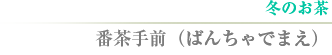 冬のお茶

番茶手前（ばんちゃでまえ）